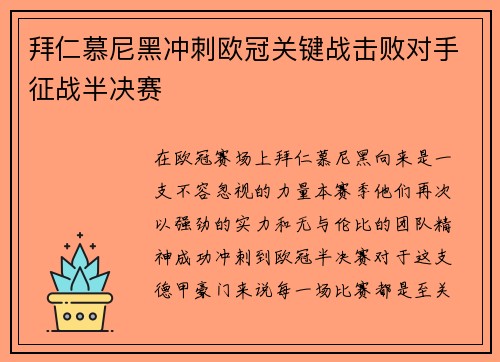 拜仁慕尼黑冲刺欧冠关键战击败对手征战半决赛

在欧冠赛场上拜仁慕尼黑向来是一支不容忽视的力量本赛季他们再次以强劲的实力和无与伦比的团队精神成功冲刺到欧冠半决赛对于这支德甲豪门来说每一场比赛都是至关